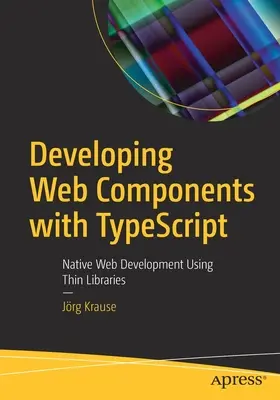 Developing Web Components with TypeScript

Native Web Development Using Thin Libraries

—

Jörg Krause

apress®